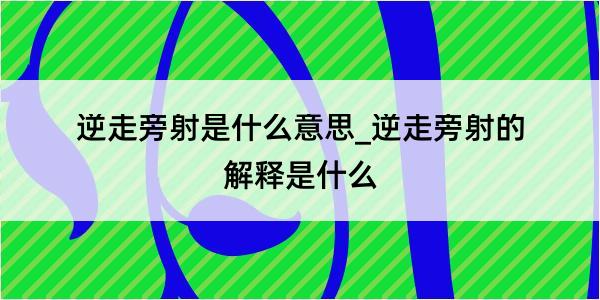 逆走旁射是什么意思_逆走旁射的解释是什么